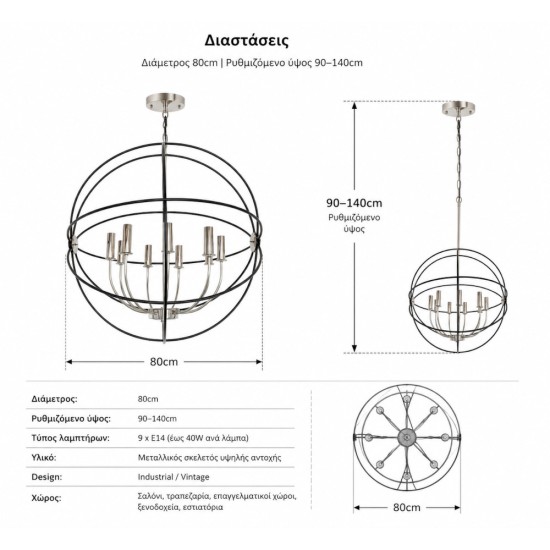 Διαστάσεις

Διάμετρος 80cm | Ρυθμιζόμενο ύψος 90–140cm

80cm

90–140cm
Ρυθμιζόμενο ύψος

| Διάμετρος: | 80cm |
|---|---|
| Ρυθμιζόμενο ύψος: | 90–140cm |
| Τύπος λαμπτήρων: | 9 x E14 (έως 40W ανά λάμπα) |
| Υλικό: | Μεταλλικός σκελετός υψηλής αντοχής |
| Design: | Industrial / Vintage |
| Χώρος: | Σαλόνι, τραπεζαρία, επαγγελματικοί χώροι, ξενοδοχεία, εστιατόρια |

80cm